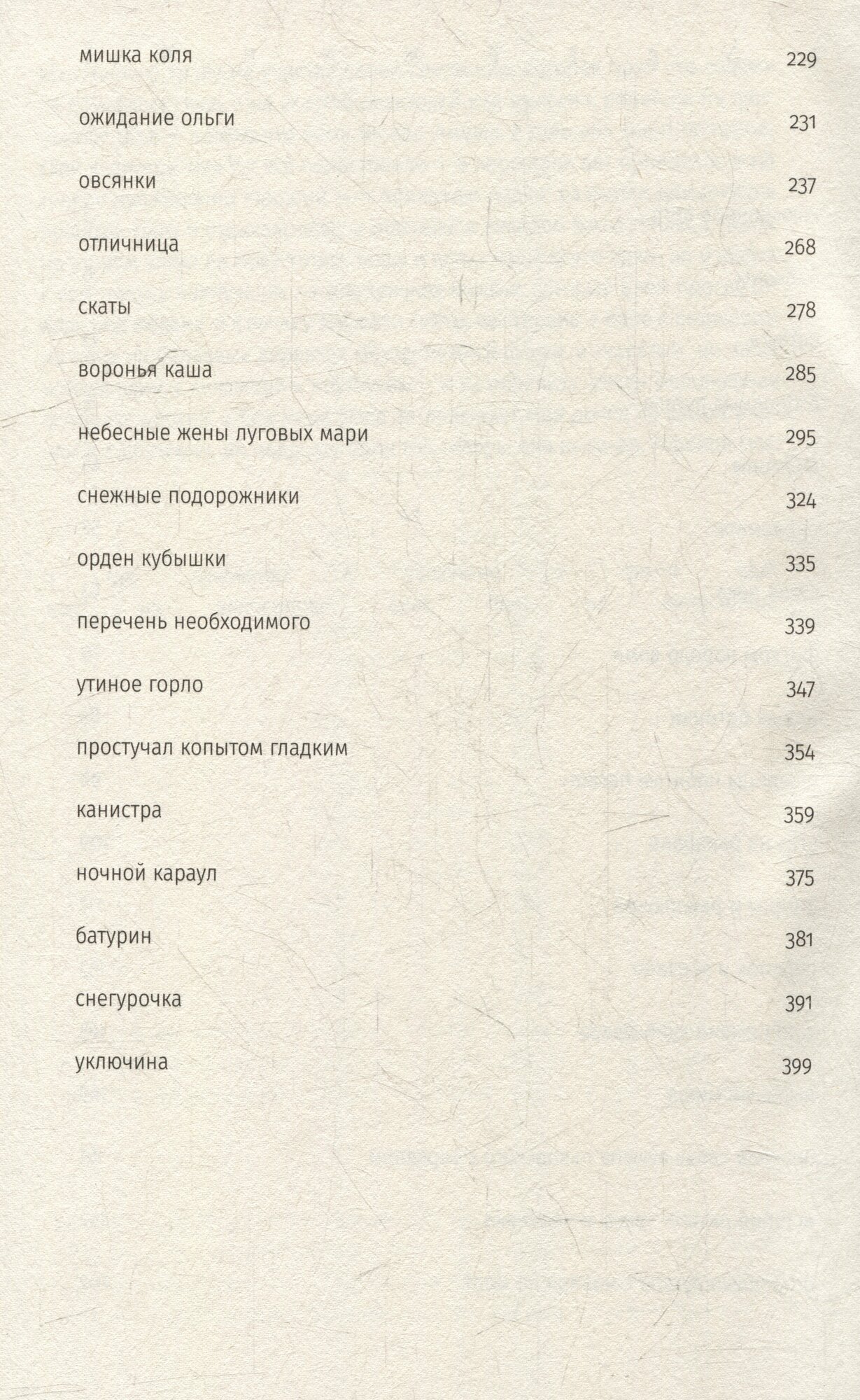 мишка коля 229

ожидание ольги 231

овсянки 237

отличница 268

скаты 278

воронья каша 285

небесные жены луговых мари 295

снежные подорожники 324

орден кубышки 335

перечень необходимого 339

утиное горло 347

простучал копытом гладким 354

канистра 359

ночной караул 375

батурин 381

снегурочка 391

уключина 399